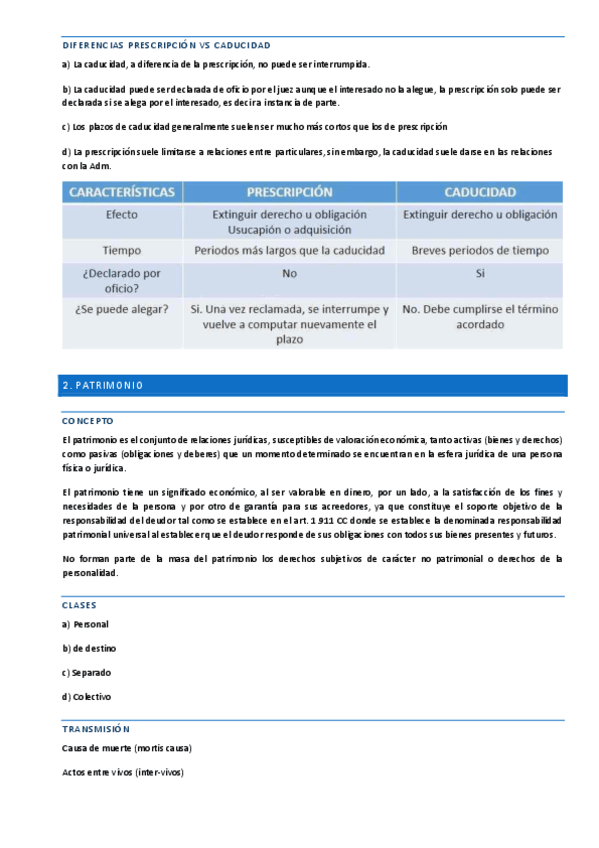 DIFERENCIAS PRESCRIPCIÓN VS CADUCIDAD

a) La caducidad, a diferencia de la prescripción, no puede ser interrumpida.

b) La caducidad puede ser declarada de oficio por el juez aunque el interesado no la alegue, la prescripción solo puede ser declarada si se alega por el interesado, es decir a instancia de parte.

c) Los plazos de caducidad generalmente suelen ser mucho más cortos que los de prescripción

d) La prescripción suele limitarse a relaciones entre particulares, sin embargo, la caducidad suele darse en las relaciones con la Adm.

| CARACTERÍSTICAS | PRESCRIPCIÓN | CADUCIDAD |
|---|---|---|
| Efecto | Extinguir derecho u obligación Usucapión o adquisición | Extinguir derecho u obligación |
| Tiempo | Periodos más largos que la caducidad | Breves periodos de tiempo |
| ¿Declarado por oficio? | No | Si |
| ¿Se puede alegar? | Si. Una vez reclamada, se interrumpe y vuelve a computar nuevamente el plazo | No. Debe cumplirse el término acordado |

2. PATRIMONIO

CONCEPTO

El patrimonio es el conjunto de relaciones jurídicas, susceptibles de valoración económica, tanto activas (bienes y derechos) como pasivas (obligaciones y deberes) que un momento determinado se encuentran en la esfera jurídica de una persona física o jurídica.

El patrimonio tiene un significado económico, al ser valorable en dinero, por un lado, a la satisfacción de los fines y necesidades de la persona y por otro de garantía para sus acreedores, ya que constituye el soporte objetivo de la responsabilidad del deudor tal como se establece en el art. 1.911 CC donde se establece la denominada responsabilidad patrimonial universal al establecer que el deudor responde de sus obligaciones con todos sus bienes presentes y futuros.

No forman parte de la masa del patrimonio los derechos subjetivos de carácter no patrimonial o derechos de la personalidad.

CLASES

a) Personal

b) de destino

c) Separado

d) Colectivo

TRANSMISIÓN

Causa de muerte (mortis causa)

Actos entre vivos (inter-vivos)